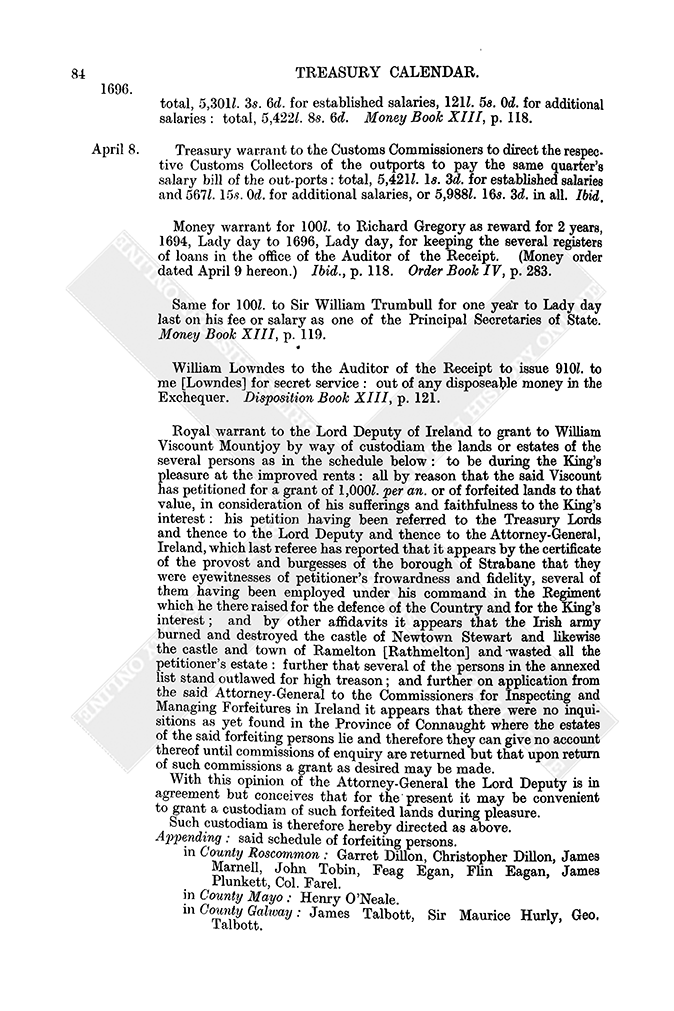 84 TREASURY CALENDAR.

1696.

total, 5,301l. 3s. 6d. for established salaries, 121l. 5s. 0d. for additional salaries: total, 5,422l. 8s. 6d. Money Book XIII, p. 118.

April 8. Treasury warrant to the Customs Commissioners to direct the respective Customs Collectors of the outports to pay the same quarter's salary bill of the out-ports: total, 5,421l. 1s. 3d. for established salaries and 567l. 15s. 0d. for additional salaries, or 5,988l. 16s. 3d. in all. Ibid.

Money warrant for 100l. to Richard Gregory as reward for 2 years, 1694, Lady day to 1696, Lady day, for keeping the several registers of loans in the office of the Auditor of the Receipt. (Money order dated April 9 hereon.) Ibid., p. 118. Order Book IV, p. 283.

Same for 100l. to Sir William Trumbull for one year to Lady day last on his fee or salary as one of the Principal Secretaries of State. Money Book XIII, p. 119.

William Lowndes to the Auditor of the Receipt to issue 910l. to me [Lowndes] for secret service: out of any disposeable money in the Exchequer. Disposition Book XIII, p. 121.

Royal warrant to the Lord Deputy of Ireland to grant to William Viscount Mountjoy by way of custodiam the lands or estates of the several persons as in the schedule below: to be during the King's pleasure at the improved rents: all by reason that the said Viscount has petitioned for a grant of 1,000l. per an. or of forfeited lands to that value, in consideration of his sufferings and faithfulness to the King's interest: his petition having been referred to the Treasury Lords and thence to the Lord Deputy and thence to the Attorney-General, Ireland, which last referee has reported that it appears by the certificate of the provost and burgesses of the borough of Strabane that they were eyewitnesses of petitioner's frowardness and fidelity, several of them having been employed under his command in the Regiment which he there raised for the defence of the Country and for the King's interest; and by other affidavits it appears that the Irish army burned and destroyed the castle of Newtown Stewart and likewise the castle and town of Ramelton [Rathmelton] and wasted all the petitioner's estate: further that several of the persons in the annexed list stand outlawed for high treason; and further on application from the said Attorney-General to the Commissioners for Inspecting and Managing Forfeitures in Ireland it appears that there were no inquisitions as yet found in the Province of Connaught where the estates of the said forfeiting persons lie and therefore they can give no account thereof until commissions of enquiry are returned but that upon return of such commissions a grant as desired may be made.

With this opinion of the Attorney-General the Lord Deputy is in agreement but conceives that for the present it may be convenient to grant a custodiam of such forfeited lands during pleasure.

Such custodiam is therefore hereby directed as above.

Appending: said schedule of forfeiting persons.

in County Roscommon: Garret Dillon, Christopher Dillon, James Marnell, John Tobin, Feag Egan, Flin Eagan, James Plunkett, Col. Farel.

in County Mayo: Henry O'Neale.

in County Galway: James Talbott, Sir Maurice Hurly, Geo. Talbott.